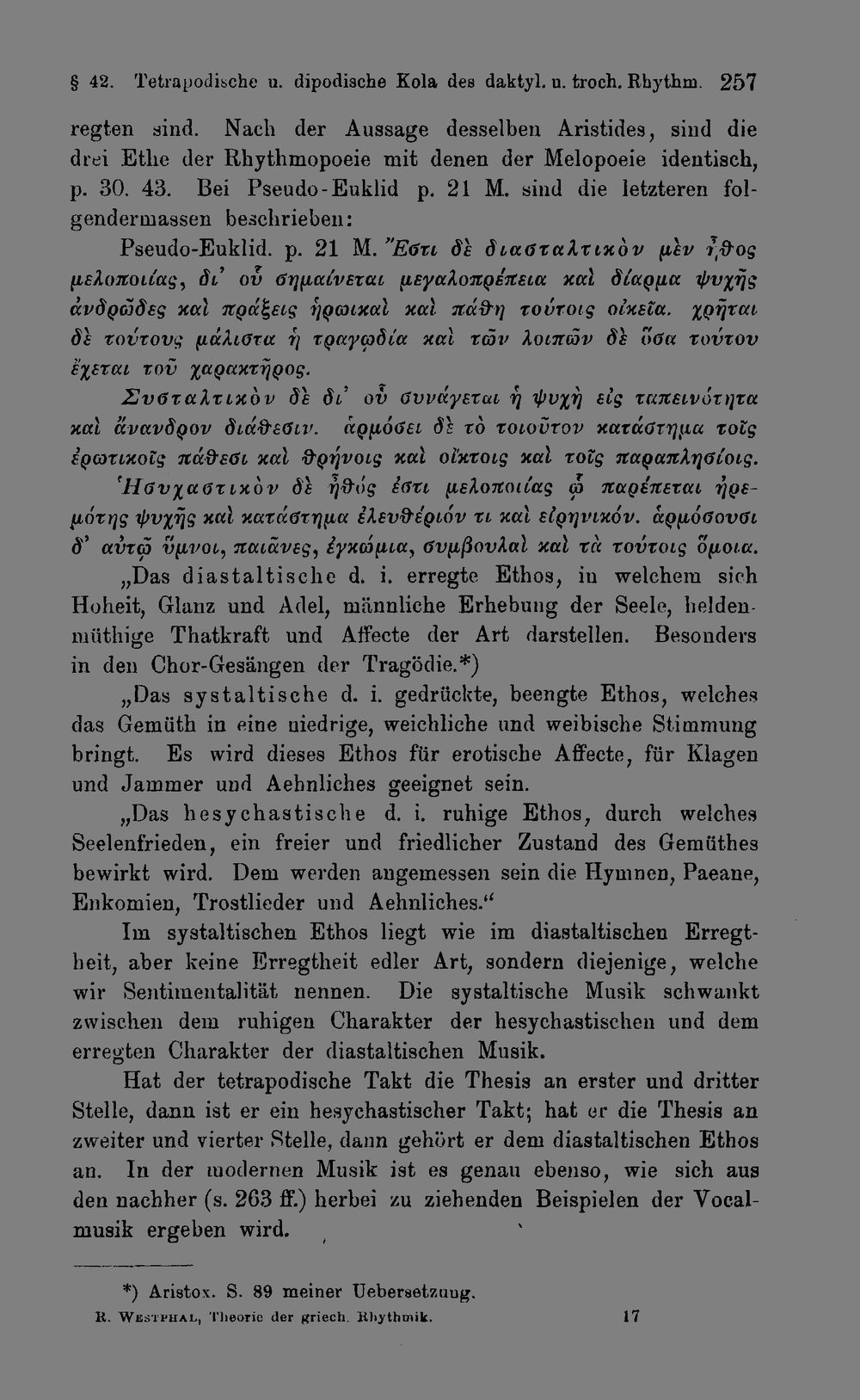 § 42. Tetrapodische u. dipodische Kola des daktyl. u. troch. Rhythm. 257

regten sind. Nach der Aussage desselben Aristides, sind die drei Ethe der Rhythmopoeie mit denen der Melopoeie identisch, p. 30. 43. Bei Pseudo-Euklid p. 21 M. sind die letzteren folgendermassen beschrieben:

Pseudo-Euklid. p. 21 M. Ἔστι δὲ διασταλτικὸν μὲν ἦθος μελοποιίας, δι' οὗ σημαίνεται μεγαλοπρέπεια καὶ δίαρμα ψυχῆς ἀνδρῶδες καὶ πράξεις ἡρωικαὶ καὶ πάθη τούτοις οἰκεῖα. χρῆται δὲ τούτους μάλιστα ἡ τραγῳδία καὶ τῶν λοιπῶν δὲ ὅσα τούτου ἔχεται τοῦ χαρακτῆρος.

Συσταλτικὸν δὲ δι' οὗ συνάγεται ἡ ψυχὴ εἰς ταπεινότητα καὶ ἄνανδρον διάθεσιν. ἁρμόσει δὲ τὸ τοιοῦτον κατάστημα τοῖς ἐρωτικοῖς πάθεσι καὶ θρήνοις καὶ οἴκτοις καὶ τοῖς παραπλησίοις.

Ἡσυχαστικὸν δὲ ἦθός ἐστι μελοποιίας ᾧ παρέπεται ἠρεμότης ψυχῆς καὶ κατάστημα ἐλευθέριόν τι καὶ εἰρηνικόν. ἁρμόσουσι δ' αὐτῷ ὕμνοι, παιᾶνες, ἐγκώμια, συμβουλαὶ καὶ τὰ τούτοις ὅμοια.

„Das diastaltische d. i. erregte Ethos, in welchem sich Hoheit, Glanz und Adel, männliche Erhebung der Seele, heldenmüthige Thatkraft und Affecte der Art darstellen. Besonders in den Chor-Gesängen der Tragödie.*)

„Das systaltische d. i. gedrückte, beengte Ethos, welches das Gemüth in eine niedrige, weichliche und weibische Stimmung bringt. Es wird dieses Ethos für erotische Affecte, für Klagen und Jammer und Aehnliches geeignet sein.

„Das hesychastische d. i. ruhige Ethos, durch welches Seelenfrieden, ein freier und friedlicher Zustand des Gemüthes bewirkt wird. Dem werden angemessen sein die Hymnen, Paeane, Enkomien, Trostlieder und Aehnliches.“

Im systaltischen Ethos liegt wie im diastaltischen Erregtheit, aber keine Erregtheit edler Art, sondern diejenige, welche wir Sentimentalität nennen. Die systaltische Musik schwankt zwischen dem ruhigen Charakter der hesychastischen und dem erregten Charakter der diastaltischen Musik.

Hat der tetrapodische Takt die Thesis an erster und dritter Stelle, dann ist er ein hesychastischer Takt; hat er die Thesis an zweiter und vierter Stelle, dann gehört er dem diastaltischen Ethos an. In der modernen Musik ist es genau ebenso, wie sich aus den nachher (s. 263 ff.) herbei zu ziehenden Beispielen der Vocalmusik ergeben wird.

*) Aristox. S. 89 meiner Uebersetzung.

R. Westphal, Theorie der griech. Rhythmik. 17